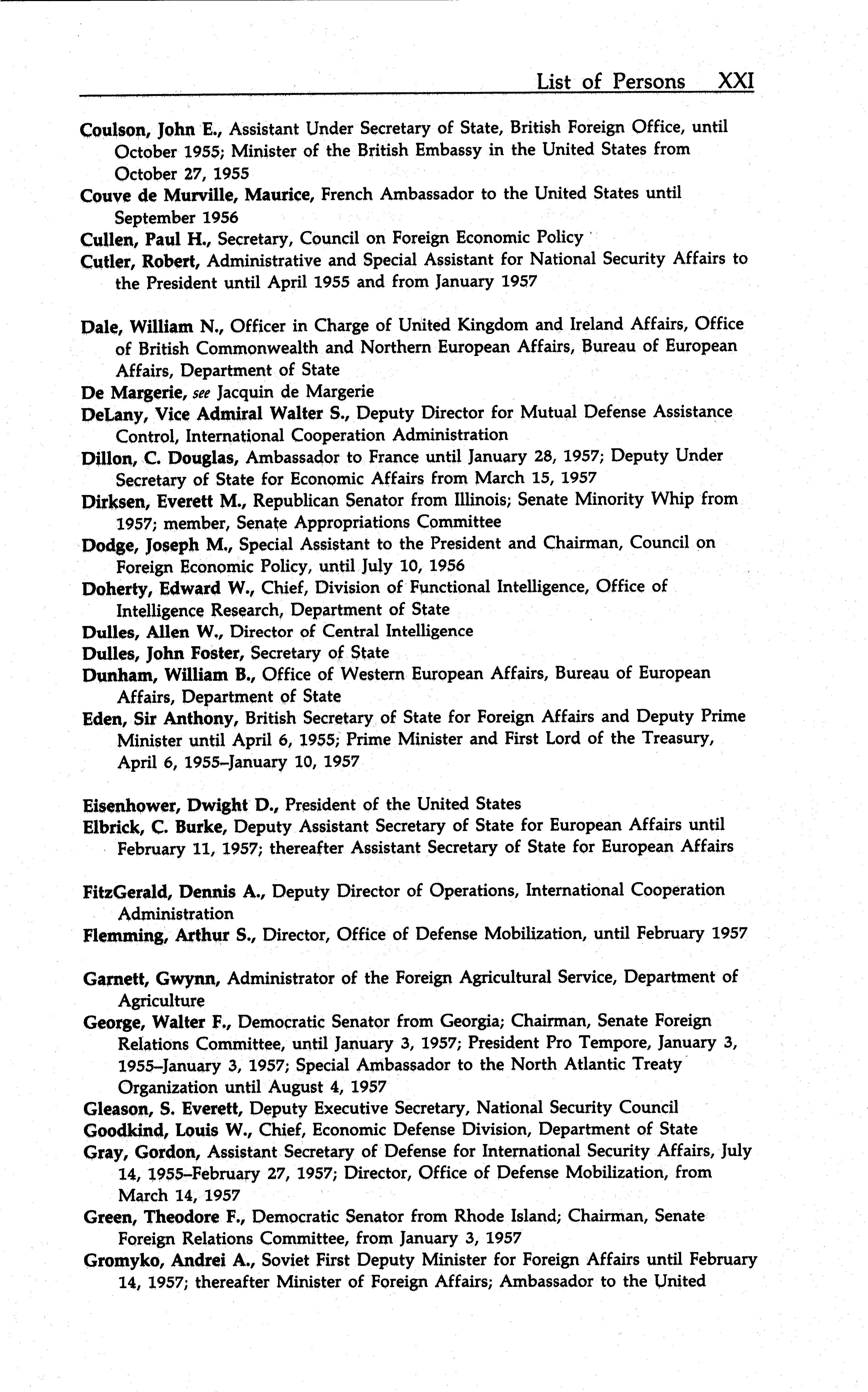 List of Persons XXI

Coulson, John E., Assistant Under Secretary of State, British Foreign Office, until October 1955; Minister of the British Embassy in the United States from October 27, 1955

Couve de Murville, Maurice, French Ambassador to the United States until September 1956

Cullen, Paul H., Secretary, Council on Foreign Economic Policy

Cutler, Robert, Administrative and Special Assistant for National Security Affairs to the President until April 1955 and from January 1957

Dale, William N., Officer in Charge of United Kingdom and Ireland Affairs, Office of British Commonwealth and Northern European Affairs, Bureau of European Affairs, Department of State

De Margerie, see Jacquin de Margerie

DeLany, Vice Admiral Walter S., Deputy Director for Mutual Defense Assistance Control, International Cooperation Administration

Dillon, C. Douglas, Ambassador to France until January 28, 1957; Deputy Under Secretary of State for Economic Affairs from March 15, 1957

Dirksen, Everett M., Republican Senator from Illinois; Senate Minority Whip from 1957; member, Senate Appropriations Committee

Dodge, Joseph M., Special Assistant to the President and Chairman, Council on Foreign Economic Policy, until July 10, 1956

Doherty, Edward W., Chief, Division of Functional Intelligence, Office of Intelligence Research, Department of State

Dulles, Allen W., Director of Central Intelligence

Dulles, John Foster, Secretary of State

Dunham, William B., Office of Western European Affairs, Bureau of European Affairs, Department of State

Eden, Sir Anthony, British Secretary of State for Foreign Affairs and Deputy Prime Minister until April 6, 1955; Prime Minister and First Lord of the Treasury, April 6, 1955–January 10, 1957

Eisenhower, Dwight D., President of the United States

Elbrick, C. Burke, Deputy Assistant Secretary of State for European Affairs until February 11, 1957; thereafter Assistant Secretary of State for European Affairs

FitzGerald, Dennis A., Deputy Director of Operations, International Cooperation Administration

Flemming, Arthur S., Director, Office of Defense Mobilization, until February 1957

Garnett, Gwynn, Administrator of the Foreign Agricultural Service, Department of Agriculture

George, Walter F., Democratic Senator from Georgia; Chairman, Senate Foreign Relations Committee, until January 3, 1957; President Pro Tempore, January 3, 1955–January 3, 1957; Special Ambassador to the North Atlantic Treaty Organization until August 4, 1957

Gleason, S. Everett, Deputy Executive Secretary, National Security Council

Goodkind, Louis W., Chief, Economic Defense Division, Department of State

Gray, Gordon, Assistant Secretary of Defense for International Security Affairs, July 14, 1955–February 27, 1957; Director, Office of Defense Mobilization, from March 14, 1957

Green, Theodore F., Democratic Senator from Rhode Island; Chairman, Senate Foreign Relations Committee, from January 3, 1957

Gromyko, Andrei A., Soviet First Deputy Minister for Foreign Affairs until February 14, 1957; thereafter Minister of Foreign Affairs; Ambassador to the United